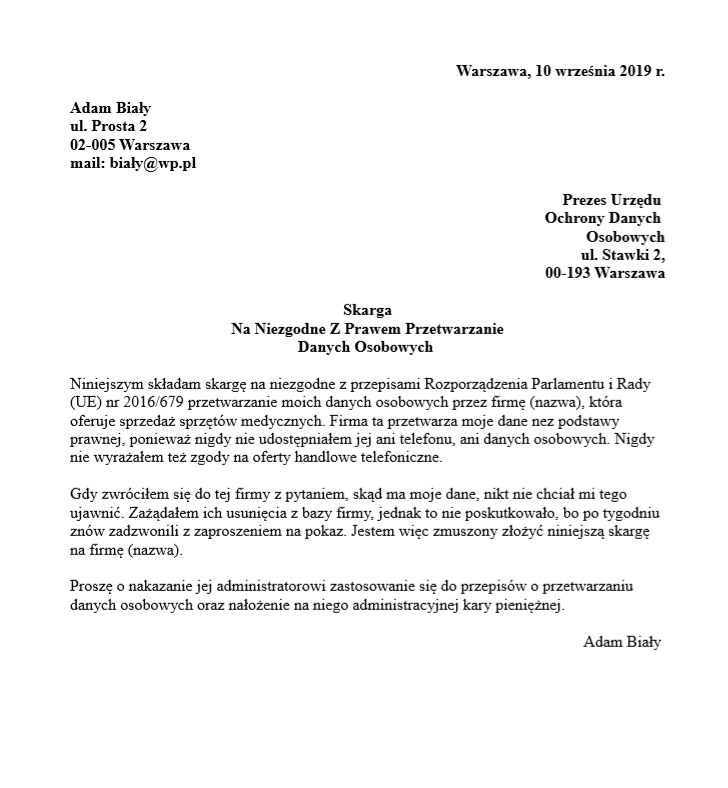 Warszawa, 10 września 2019 r.

Adam Biały
ul. Prosta 2
02-005 Warszawa
mail: biały@wp.pl

Prezes Urzędu
Ochrony Danych
Osobowych
ul. Stawki 2,
00-193 Warszawa

Skarga
Na Niezgodne Z Prawem Przetwarzanie
Danych Osobowych

Niniejszym składam skargę na niezgodne z przepisami Rozporządzenia Parlamentu i Rady (UE) nr 2016/679 przetwarzanie moich danych osobowych przez firmę (nazwa), która oferuje sprzedaż sprzętów medycznych. Firma ta przetwarza moje dane nez podstawy prawnej, ponieważ nigdy nie udostępniałem jej ani telefonu, ani danych osobowych. Nigdy nie wyrażałem też zgody na oferty handlowe telefoniczne.

Gdy zwróciłem się do tej firmy z pytaniem, skąd ma moje dane, nikt nie chciał mi tego ujawnić. Zażądałem ich usunięcia z bazy firmy, jednak to nie poskutkowało, bo po tygodniu znów zadzwonili z zaproszeniem na pokaz. Jestem więc zmuszony złożyć niniejszą skargę na firmę (nazwa).

Proszę o nakazanie jej administratorowi zastosowanie się do przepisów o przetwarzaniu danych osobowych oraz nałożenie na niego administracyjnej kary pieniężnej.

Adam Biały